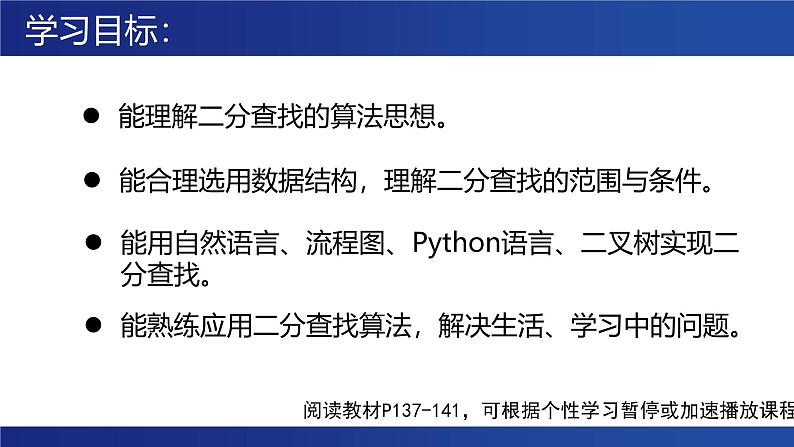 学习目标:

● 能理解二分查找的算法思想。

● 能合理选用数据结构，理解二分查找的范围与条件。

● 能用自然语言、流程图、Python语言、二叉树实现二分查找。

● 能熟练应用二分查找算法，解决生活、学习中的问题。

阅读教材P137-141，可根据个性学习暂停或加速播放课程